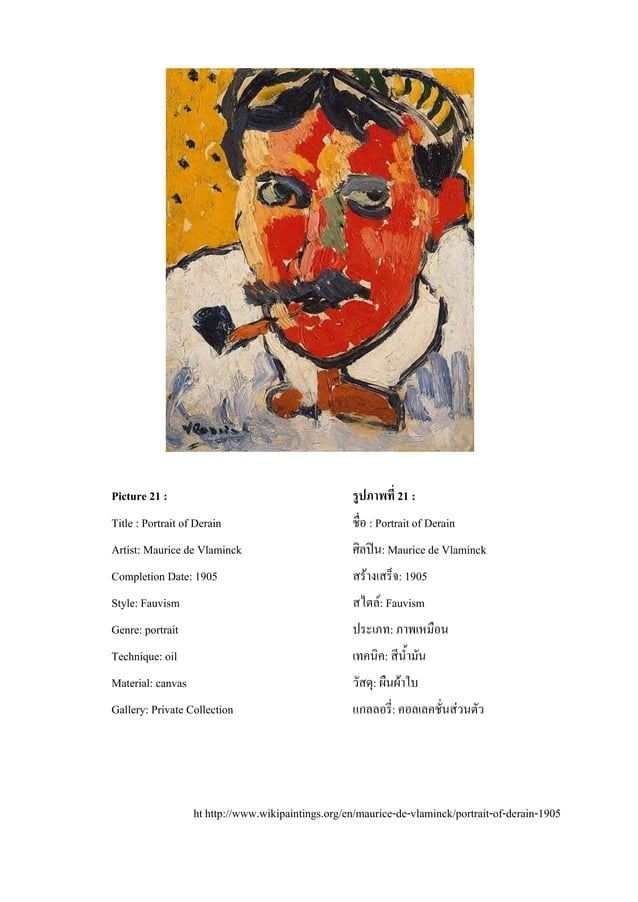 Picture 21 :

Title : Portrait of Derain

Artist: Maurice de Vlaminck

Completion Date: 1905

Style: Fauvism

Genre: portrait

Technique: oil

Material: canvas

Gallery: Private Collection

รูปภาพที่ 21 :

ชื่อ : Portrait of Derain

ศิลปิน: Maurice de Vlaminck

สร้างเสร็จ: 1905

สไตล์: Fauvism

ประเภท: ภาพเหมือน

เทคนิค: สีน้ำมัน

วัสดุ: ผืนผ้าใบ

แกลลอรี่: คอลเลคชั่นส่วนตัว

ht http://www.wikipaintings.org/en/maurice-de-vlaminck/portrait-of-derain-1905